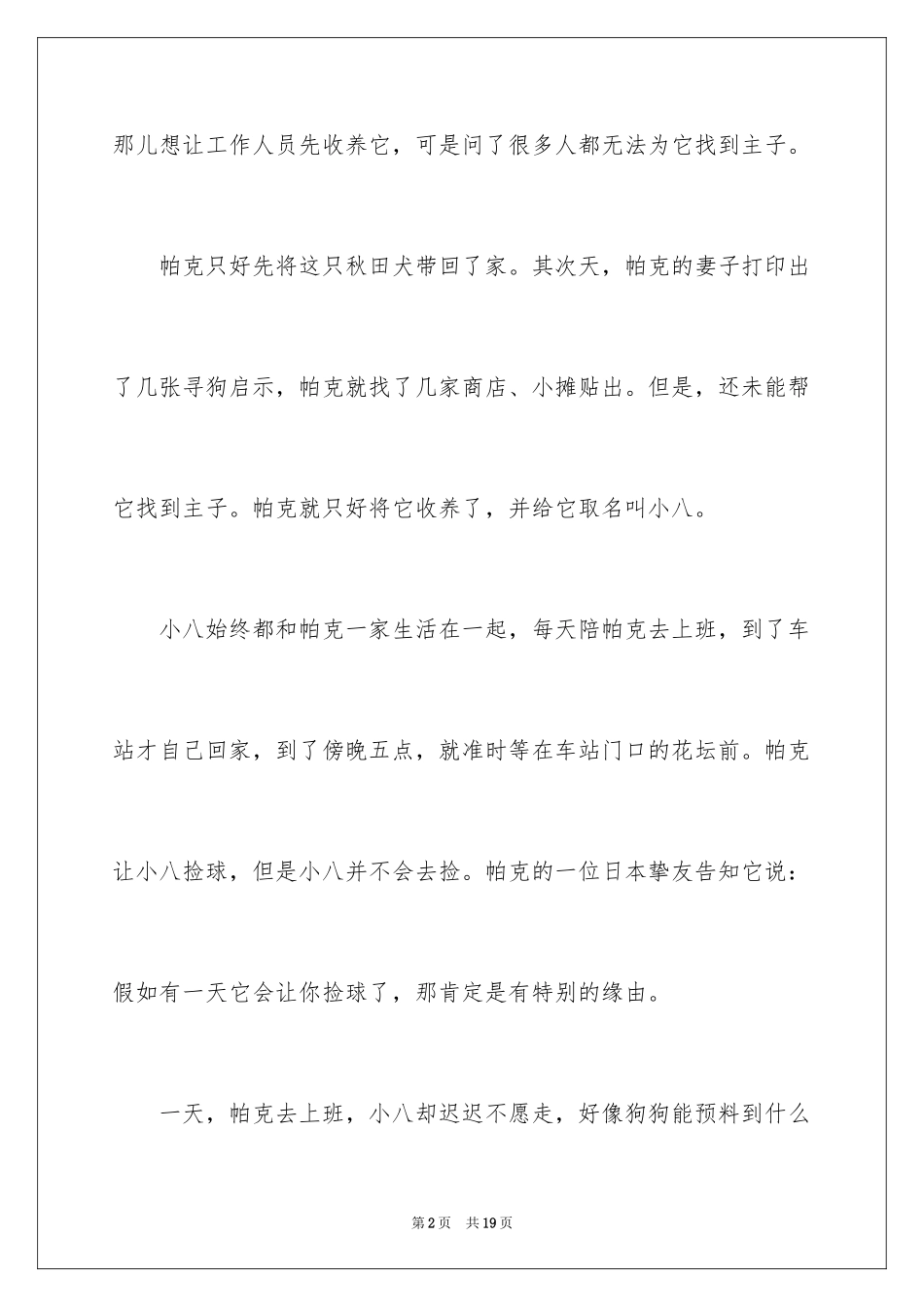 那儿想让工作人员先收养它，可是问了很多人都无法为它找到主子。

帕克只好先将这只秋田犬带回了家。其次天，帕克的妻子打印出了几张寻狗启示，帕克就找了几家商店、小摊贴出。但是，还未能帮它找到主子。帕克就只好将它收养了，并给它取名叫小八。

小八始终都和帕克一家生活在一起，每天陪帕克去上班，到了车站才自己回家，到了傍晚五点，就准时等在车站门口的花坛前。帕克让小八捡球，但是小八并不会去捡。帕克的一位日本挚友告知它说：假如有一天它会让你捡球了，那肯定是有特别的缘由。

一天，帕克去上班，小八却迟迟不愿走，好像狗狗能预料到什么

第2页　共19页